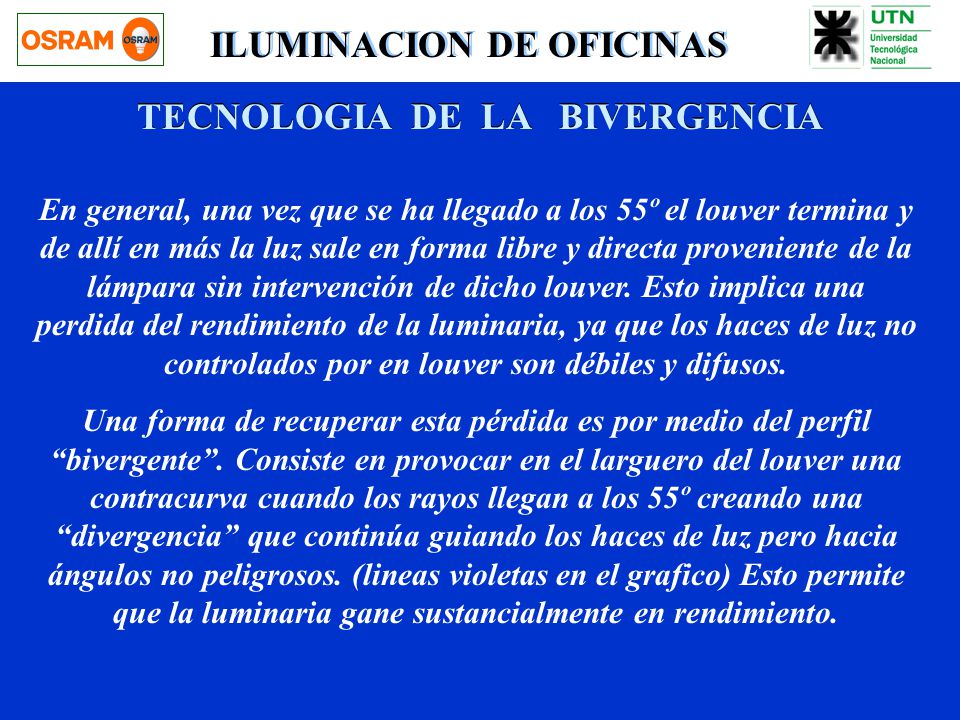 OSRAM OSRAM

ILUMINACION DE OFICINAS

UTN
Universidad Tecnológica Nacional

TECNOLOGIA DE LA BIVERGENCIA

En general, una vez que se ha llegado a los 55º el louver termina y de allí en más la luz sale en forma libre y directa proveniente de la lámpara sin intervención de dicho louver. Esto implica una perdida del rendimiento de la luminaria, ya que los haces de luz no controlados por en louver son débiles y difusos.

Una forma de recuperar esta pérdida es por medio del perfil “bivergente”. Consiste en provocar en el larguero del louver una contracurva cuando los rayos llegan a los 55º creando una “divergencia” que continúa guiando los haces de luz pero hacia ángulos no peligrosos. (lineas violetas en el grafico) Esto permite que la luminaria gane sustancialmente en rendimiento.